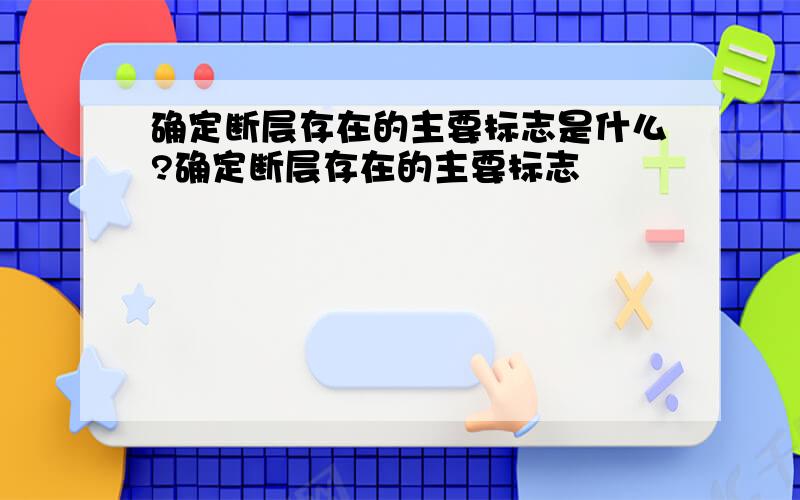 确定断层存在的主要标志是什么?确定断层存在的主要标志